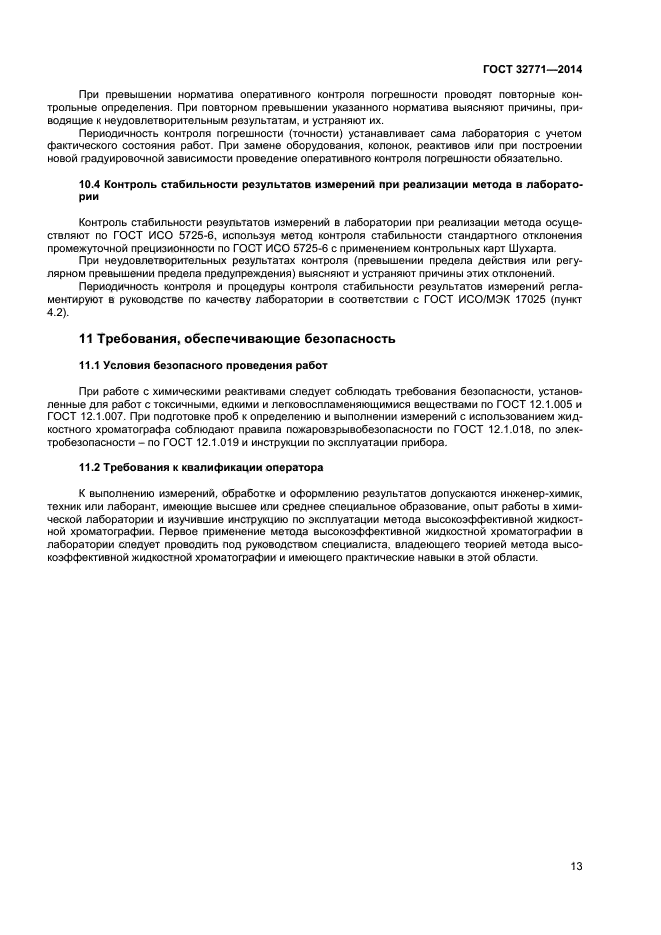 ГОСТ 32771—2014

При превышении норматива оперативного контроля погрешности проводят повторные контрольные определения. При повторном превышении указанного норматива выясняют причины, приводящие к неудовлетворительным результатам, и устраняют их.

Периодичность контроля погрешности (точности) устанавливает сама лаборатория с учетом фактического состояния работ. При замене оборудования, колонок, реактивов или при построении новой градуировочной зависимости проведение оперативного контроля погрешности обязательно.

10.4 Контроль стабильности результатов измерений при реализации метода в лаборатории

Контроль стабильности результатов измерений в лаборатории при реализации метода осуществляют по ГОСТ ИСО 5725-6, используя метод контроля стабильности стандартного отклонения промежуточной прецизионности по ГОСТ ИСО 5725-6 с применением контрольных карт Шухарта.

При неудовлетворительных результатах контроля (превышении предела действия или регулярном превышении предела предупреждения) выясняют и устраняют причины этих отклонений.

Периодичность контроля и процедуры контроля стабильности результатов измерений регламентируют в руководстве по качеству лаборатории в соответствии с ГОСТ ИСО/МЭК 17025 (пункт 4.2).

11 Требования, обеспечивающие безопасность

11.1 Условия безопасного проведения работ

При работе с химическими реактивами следует соблюдать требования безопасности, установленные для работ с токсичными, едкими и легковоспламеняющимися веществами по ГОСТ 12.1.005 и ГОСТ 12.1.007. При подготовке проб к определению и выполнении измерений с использованием жидкостного хроматографа соблюдают правила пожаровзрывобезопасности по ГОСТ 12.1.018, по электробезопасности – по ГОСТ 12.1.019 и инструкции по эксплуатации прибора.

11.2 Требования к квалификации оператора

К выполнению измерений, обработке и оформлению результатов допускаются инженер-химик, техник или лаборант, имеющие высшее или среднее специальное образование, опыт работы в химической лаборатории и изучившие инструкцию по эксплуатации метода высокоэффективной жидкостной хроматографии. Первое применение метода высокоэффективной жидкостной хроматографии в лаборатории следует проводить под руководством специалиста, владеющего теорией метода высокоэффективной жидкостной хроматографии и имеющего практические навыки в этой области.

13